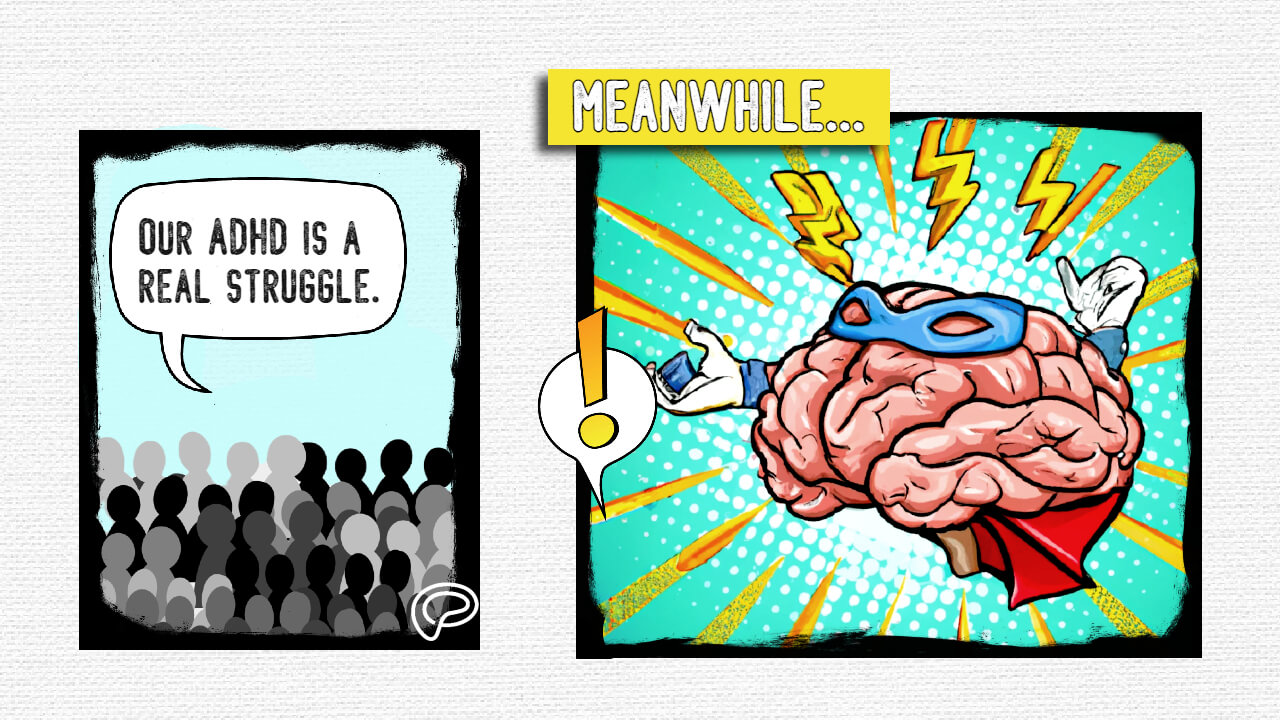 OUR ADHD IS A REAL STRUGGLE.

MEANWHILE...

!